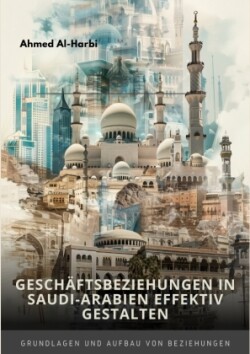 Ahmed Al-Harbi

GESCHÄFTSBEZIEHUNGEN IN SAUDI-ARABIEN EFFEKTIV GESTALTEN

GRUNDLAGEN UND AUFBAU VON BEZIEHUNGEN